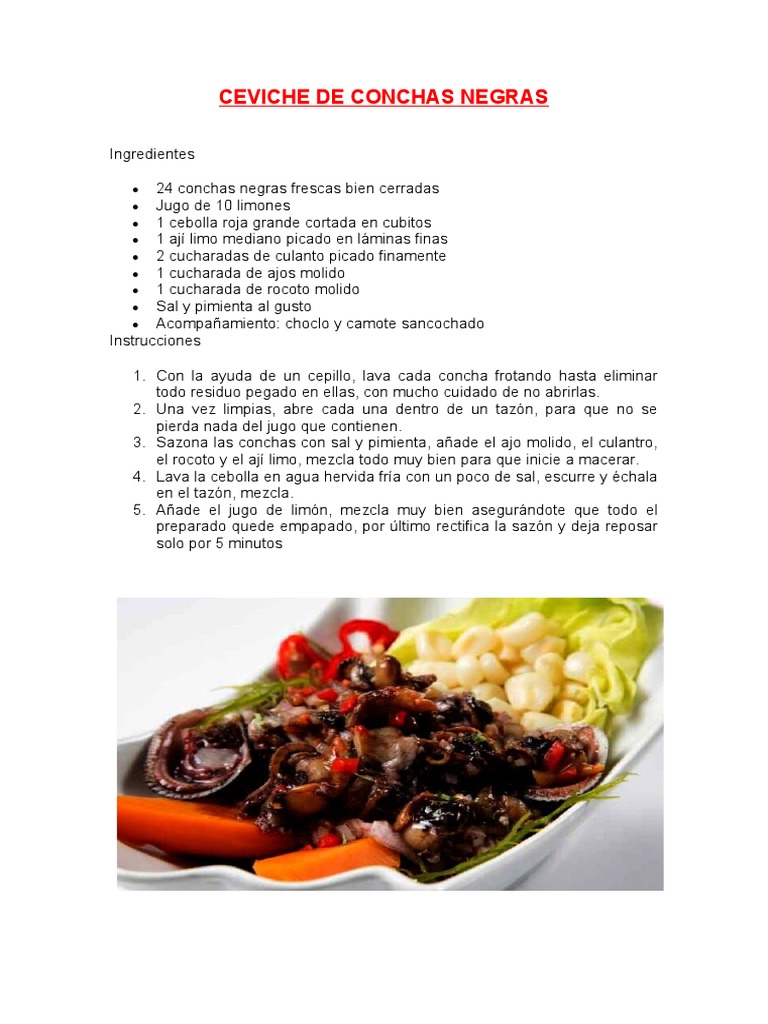 CEVICHE DE CONCHAS NEGRAS

Ingredientes

• 24 conchas negras frescas bien cerradas
• Jugo de 10 limones
• 1 cebolla roja grande cortada en cubitos
• 1 ají limo mediano picado en láminas finas
• 2 cucharadas de culanto picado finamente
• 1 cucharada de ajos molido
• 1 cucharada de rocoto molido
• Sal y pimienta al gusto
• Acompañamiento: choclo y camote sancochado

Instrucciones

1. Con la ayuda de un cepillo, lava cada concha frotando hasta eliminar todo residuo pegado en ellas, con mucho cuidado de no abrirlas.
2. Una vez limpias, abre cada una dentro de un tazón, para que no se pierda nada del jugo que contienen.
3. Sazona las conchas con sal y pimienta, añade el ajo molido, el culantro, el rocoto y el ají limo, mezcla todo muy bien para que inicie a macerar.
4. Lava la cebolla en agua hervida fría con un poco de sal, escurre y échala en el tazón, mezcla.
5. Añade el jugo de limón, mezcla muy bien asegurándote que todo el preparado quede empapado, por último rectifica la sazón y deja reposar solo por 5 minutos